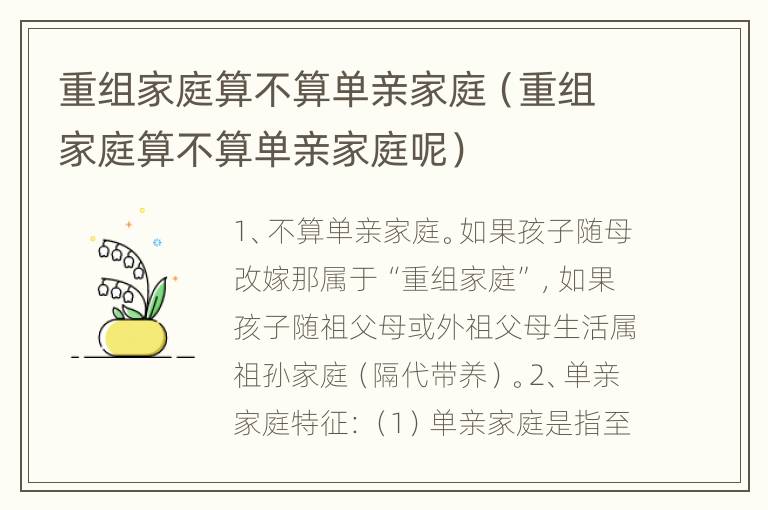 重组家庭算不算单亲家庭（重组家庭算不算单亲家庭呢）

1、不算单亲家庭。如果孩子随母改嫁那属于“重组家庭”，如果孩子随祖父母或外祖父母生活属祖孙家庭（隔代带养）。2、单亲家庭特征：（1）单亲家庭是指至